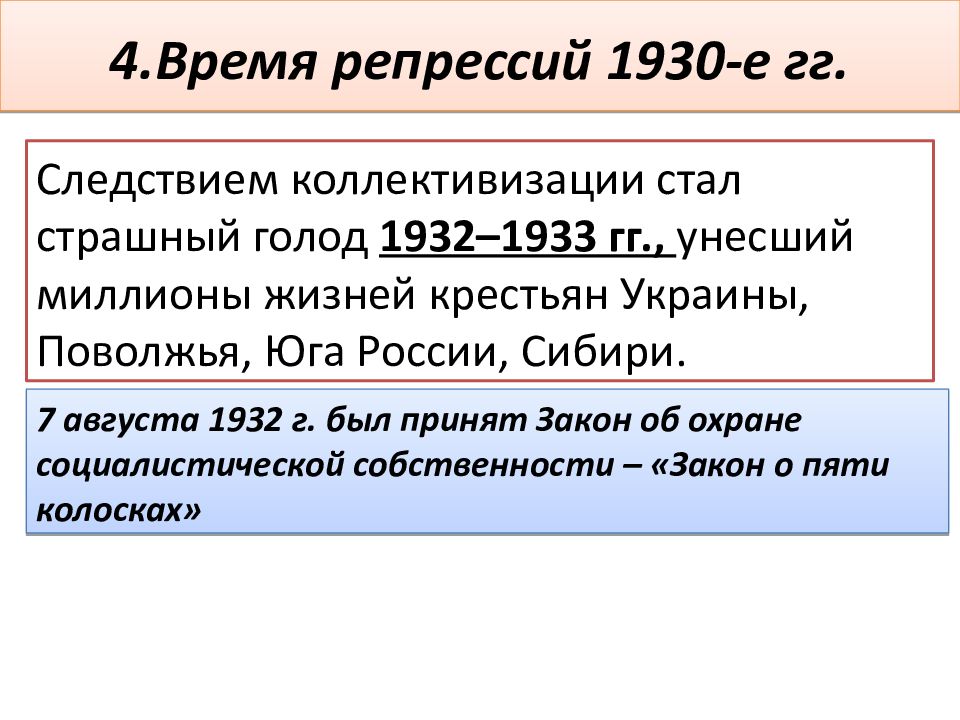 4.Время репрессий 1930-е гг.

Следствием коллективизации стал страшный голод 1932–1933 гг., унесший миллионы жизней крестьян Украины, Поволжья, Юга России, Сибири.

7 августа 1932 г. был принят Закон об охране социалистической собственности – «Закон о пяти колосках»